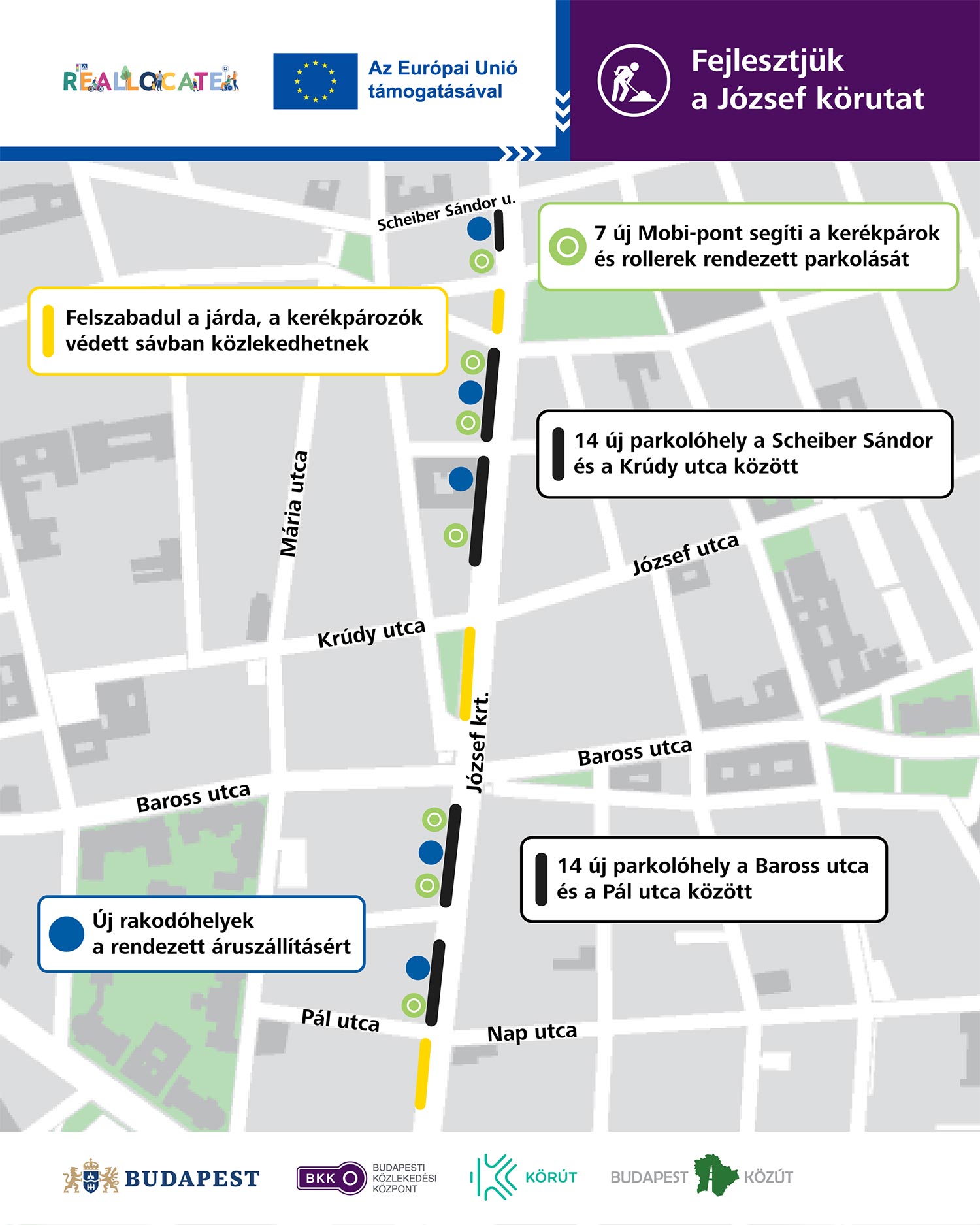 REALLOCATE

Az Európai Unió támogatásával

Fejlesztjük a József körutat

Scheiber Sándor u.

7 új Mobi-pont segíti a kerékpárok és rollerek rendezett parkolását

Felszabadul a járda, a kerékpározók védett sávban közlekedhetnek

14 új parkolóhely a Scheiber Sándor és a Krúdy utca között

Mária utca

József utca

Krúdy utca

József krt.

Baross utca

Baross utca

14 új parkolóhely a Baross utca és a Pál utca között

Új rakodóhelyek a rendezett áruszállításért

Pál utca

Nap utca

BUDAPEST

BKK BUDAPESTI KÖZLEKEDÉSI KÖZPONT

KÖRÚT

BUDAPEST KÖZÚT